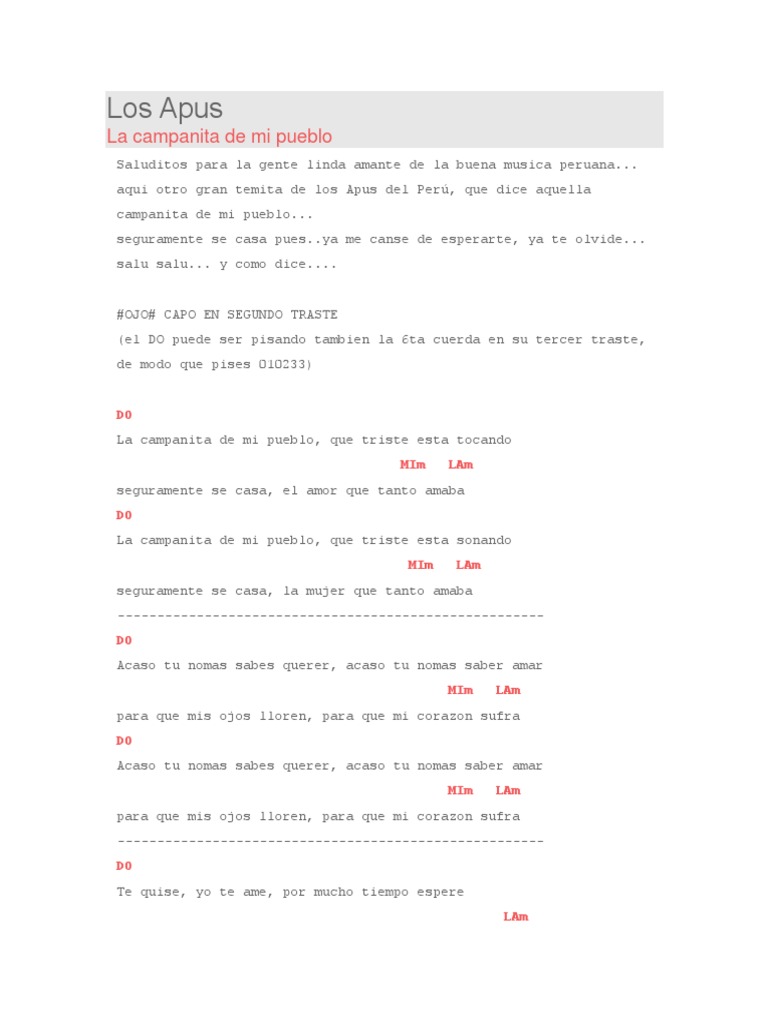 Los Apus
La campanita de mi pueblo

Saluditos para la gente linda amante de la buena musica peruana... aqui otro gran temita de los Apus del Perú, que dice aquella campanita de mi pueblo...
seguramente se casa pues..ya me canse de esperarte, ya te olvide... salu salu... y como dice....

#OJO# CAPO EN SEGUNDO TRASTE
(el DO puede ser pisando tambien la 6ta cuerda en su tercer traste, de modo que pises 010233)

DO
La campanita de mi pueblo, que triste esta tocando
MIm LAm
seguramente se casa, el amor que tanto amaba
DO
La campanita de mi pueblo, que triste esta sonando
MIm LAm
seguramente se casa, la mujer que tanto amaba
-----------------------------------------------------
DO
Acaso tu nomas sabes querer, acaso tu nomas saber amar
MIm LAm
para que mis ojos lloren, para que mi corazon sufra
DO
Acaso tu nomas sabes querer, acaso tu nomas saber amar
MIm LAm
para que mis ojos lloren, para que mi corazon sufra
-----------------------------------------------------
DO
Te quise, yo te ame, por mucho tiempo espere
LAm